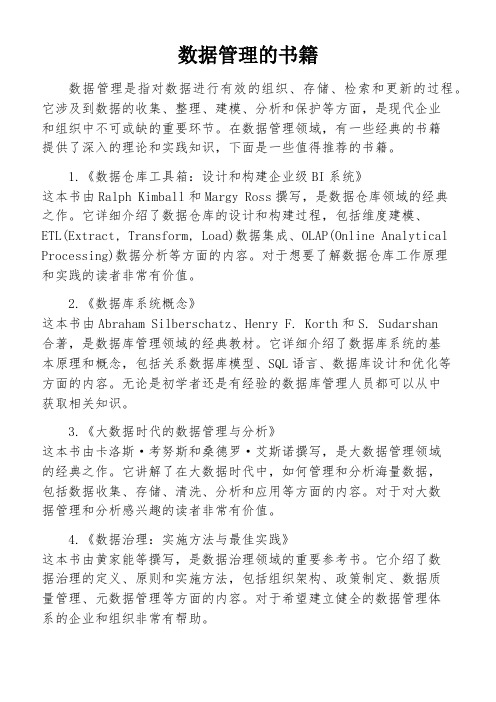 数据管理的书籍

数据管理是指对数据进行有效的组织、存储、检索和更新的过程。它涉及到数据的收集、整理、建模、分析和保护等方面，是现代企业和组织中不可或缺的重要环节。在数据管理领域，有一些经典的书籍提供了深入的理论和实践知识，下面是一些值得推荐的书籍。

1.《数据仓库工具箱：设计和构建企业级 BI 系统》
这本书由 Ralph Kimball 和 Margy Ross 撰写，是数据仓库领域的经典之作。它详细介绍了数据仓库的设计和构建过程，包括维度建模、ETL(Extract, Transform, Load)数据集成、OLAP(Online Analytical Processing)数据分析等方面的内容。对于想要了解数据仓库工作原理和实践的读者非常有价值。

2.《数据库系统概念》
这本书由 Abraham Silberschatz、Henry F. Korth 和 S. Sudarshan 合著，是数据库管理领域的经典教材。它详细介绍了数据库系统的基本原理和概念，包括关系数据库模型、SQL 语言、数据库设计和优化等方面的内容。无论是初学者还是有经验的数据库管理人员都可以从中获取相关知识。

3.《大数据时代的数据管理与分析》
这本书由卡洛斯·考努斯和桑德罗·艾斯诺撰写，是大数据管理领域的经典之作。它讲解了在大数据时代中，如何管理和分析海量数据，包括数据收集、存储、清洗、分析和应用等方面的内容。对于对大数据管理和分析感兴趣的读者非常有价值。

4.《数据治理：实施方法与最佳实践》
这本书由黄家能等撰写，是数据治理领域的重要参考书。它介绍了数据治理的定义、原则和实施方法，包括组织架构、政策制定、数据质量管理、元数据管理等方面的内容。对于希望建立健全的数据管理体系的企业和组织非常有帮助。